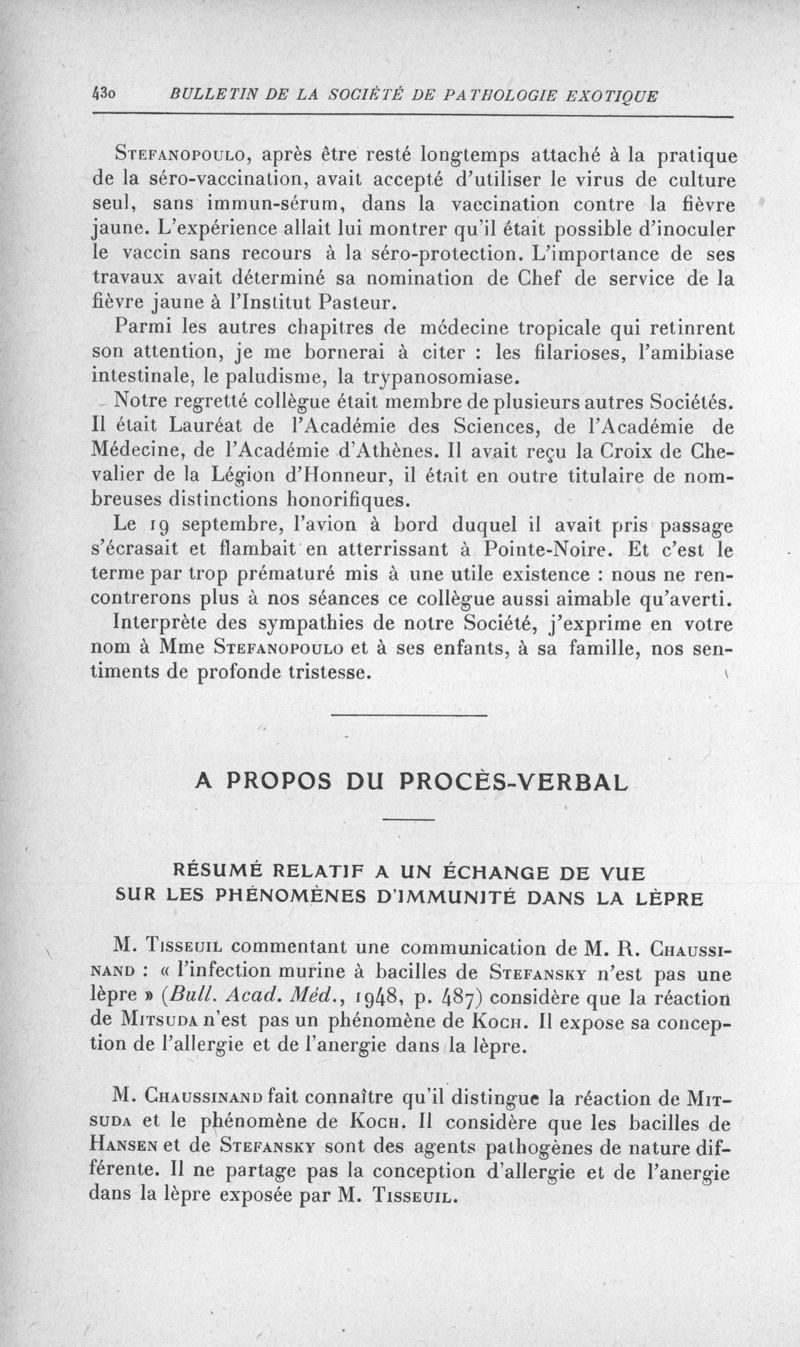 430 BULLETIN DE LA SOCIÉTÉ DE PATHOLOGIE EXOTIQUE

Stefanopoulo, après être resté longtemps attaché à la pratique de la séro-vaccination, avait accepté d'utiliser le virus de culture seul, sans immun-sérum, dans la vaccination contre la fièvre jaune. L'expérience allait lui montrer qu'il était possible d'inoculer le vaccin sans recours à la séro-protection. L'importance de ses travaux avait déterminé sa nomination de Chef de service de la fièvre jaune à l'Institut Pasteur.

Parmi les autres chapitres de médecine tropicale qui retinrent son attention, je me bornerai à citer : les filarioses, l'amibiase intestinale, le paludisme, la trypanosomiase.

Notre regretté collègue était membre de plusieurs autres Sociétés. Il était Lauréat de l'Académie des Sciences, de l'Académie de Médecine, de l'Académie d'Athènes. Il avait reçu la Croix de Chevalier de la Légion d'Honneur, il était en outre titulaire de nombreuses distinctions honorifiques.

Le 19 septembre, l'avion à bord duquel il avait pris passage s'écrasait et flambait en atterrissant à Pointe-Noire. Et c'est le terme par trop prématuré mis à une utile existence : nous ne rencontrerons plus à nos séances ce collègue aussi aimable qu'averti.

Interprète des sympathies de notre Société, j'exprime en votre nom à Mme Stefanopoulo et à ses enfants, à sa famille, nos sentiments de profonde tristesse.

A PROPOS DU PROCÈS-VERBAL

RÉSUMÉ RELATIF A UN ÉCHANGE DE VUE SUR LES PHÉNOMÈNES D'IMMUNITÉ DANS LA LÈPRE

M. Tisseuil commentant une communication de M. R. Chaussinand : « l'infection murine à bacilles de Stefansky n'est pas une lèpre » (Bull. Acad. Méd., 1948, p. 487) considère que la réaction de Mitsuda n'est pas un phénomène de Koch. Il expose sa conception de l'allergie et de l'anergie dans la lèpre.

M. Chaussinand fait connaître qu'il distingue la réaction de Mitsuda et le phénomène de Koch. Il considère que les bacilles de Hansen et de Stefansky sont des agents pathogènes de nature différente. Il ne partage pas la conception d'allergie et de l'anergie dans la lèpre exposée par M. Tisseuil.